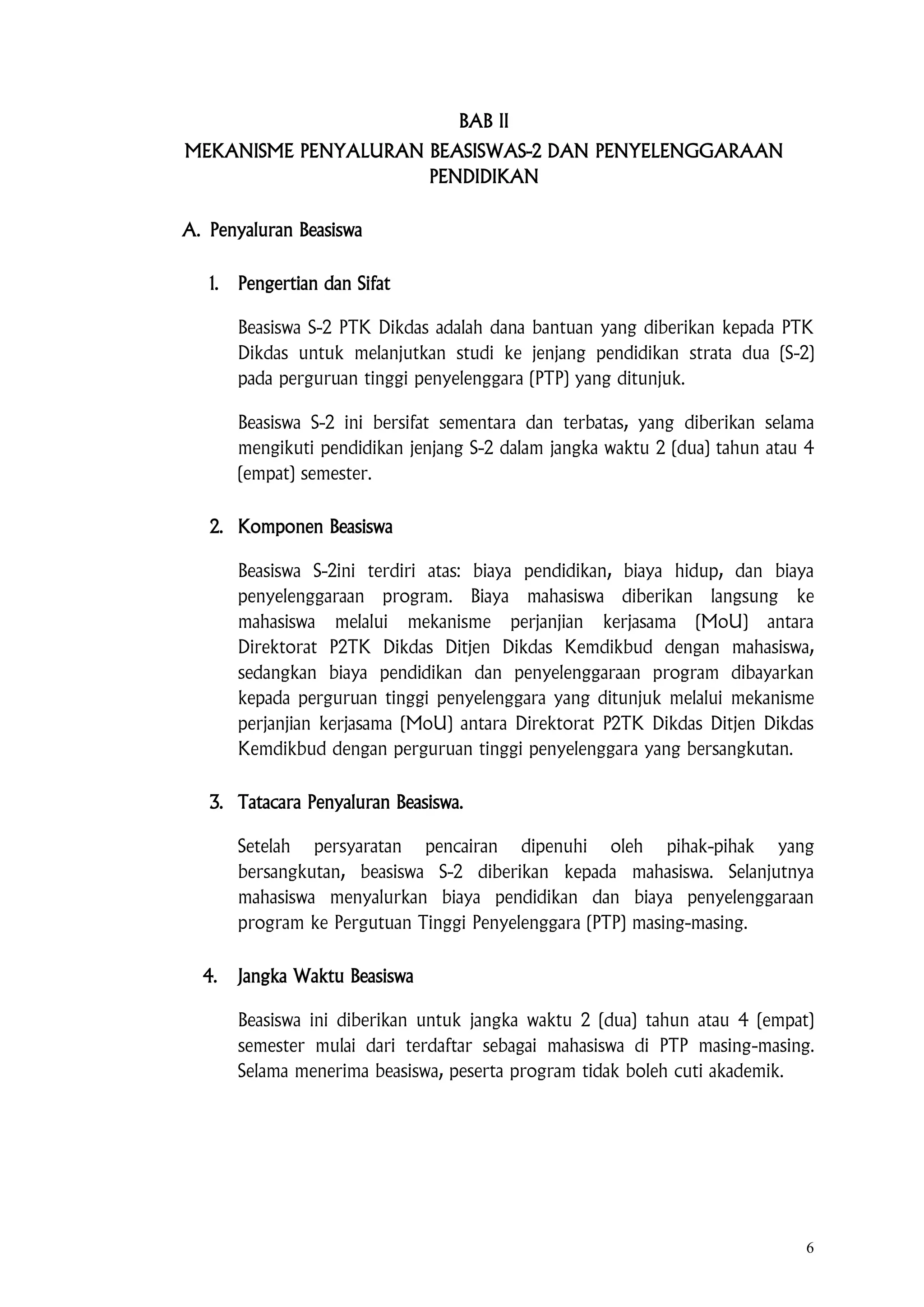 BAB II
MEKANISME PENYALURAN BEASISWAS-2 DAN PENYELENGGARAAN PENDIDIKAN

A. Penyaluran Beasiswa

1. Pengertian dan Sifat

Beasiswa S-2 PTK Dikdas adalah dana bantuan yang diberikan kepada PTK Dikdas untuk melanjutkan studi ke jenjang pendidikan strata dua (S-2) pada perguruan tinggi penyelenggara (PTP) yang ditunjuk.

Beasiswa S-2 ini bersifat sementara dan terbatas, yang diberikan selama mengikuti pendidikan jenjang S-2 dalam jangka waktu 2 (dua) tahun atau 4 (empat) semester.

2. Komponen Beasiswa

Beasiswa S-2ini terdiri atas: biaya pendidikan, biaya hidup, dan biaya penyelenggaraan program. Biaya mahasiswa diberikan langsung ke mahasiswa melalui mekanisme perjanjian kerjasama (MoU) antara Direktorat P2TK Dikdas Ditjen Dikdas Kemdikbud dengan mahasiswa, sedangkan biaya pendidikan dan penyelenggaraan program dibayarkan kepada perguruan tinggi penyelenggara yang ditunjuk melalui mekanisme perjanjian kerjasama (MoU) antara Direktorat P2TK Dikdas Ditjen Dikdas Kemdikbud dengan perguruan tinggi penyelenggara yang bersangkutan.

3. Tatacara Penyaluran Beasiswa.

Setelah persyaratan pencairan dipenuhi oleh pihak-pihak yang bersangkutan, beasiswa S-2 diberikan kepada mahasiswa. Selanjutnya mahasiswa menyalurkan biaya pendidikan dan biaya penyelenggaraan program ke Pergutuan Tinggi Penyelenggara (PTP) masing-masing.

4. Jangka Waktu Beasiswa

Beasiswa ini diberikan untuk jangka waktu 2 (dua) tahun atau 4 (empat) semester mulai dari terdaftar sebagai mahasiswa di PTP masing-masing. Selama menerima beasiswa, peserta program tidak boleh cuti akademik.

6